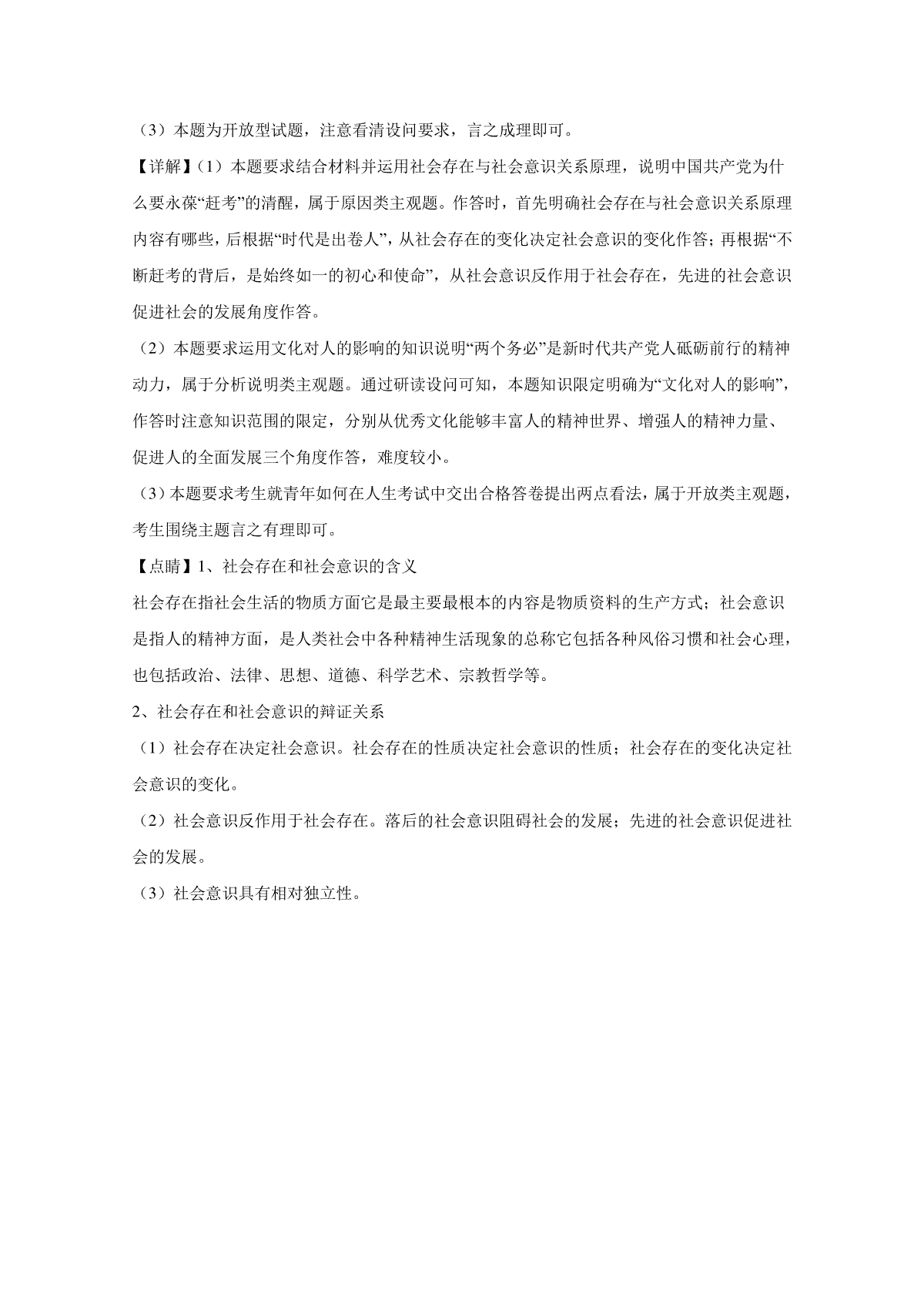 （3）本题为开放型试题，注意看清设问要求，言之成理即可。

【详解】（1）本题要求结合材料并运用社会存在与社会意识关系原理，说明中国共产党为什么要永葆“赶考”的清醒，属于原因类主观题。作答时，首先明确社会存在与社会意识关系原理内容有哪些，后根据“时代是出卷人”，从社会存在的变化决定社会意识的变化作答；再根据“不断赶考的背后，是始终如一的初心和使命”，从社会意识反作用于社会存在，先进的社会意识促进社会的发展角度作答。

（2）本题要求运用文化对人的影响的知识说明“两个务必”是新时代共产党人砥砺前行的精神动力，属于分析说明类主观题。通过研读设问可知，本题知识限定明确为“文化对人的影响”，作答时注意知识范围的限定，分别从优秀文化能够丰富人的精神世界、增强人的精神力量、促进人的全面发展三个角度作答，难度较小。

（3）本题要求考生就青年如何在人生考试中交出合格答卷提出两点看法，属于开放类主观题，考生围绕主题言之有理即可。

【点睛】1、社会存在和社会意识的含义

社会存在指社会生活的物质方面它是最主要最根本的内容是物质资料的生产方式；社会意识是指人的精神方面，是人类社会中各种精神生活现象的总称它包括各种风俗习惯和社会心理，也包括政治、法律、思想、道德、科学艺术、宗教哲学等。

2、社会存在和社会意识的辩证关系

（1）社会存在决定社会意识。社会存在的性质决定社会意识的性质；社会存在的变化决定社会意识的变化。

（2）社会意识反作用于社会存在。落后的社会意识阻碍社会的发展；先进的社会意识促进社会的发展。

（3）社会意识具有相对独立性。